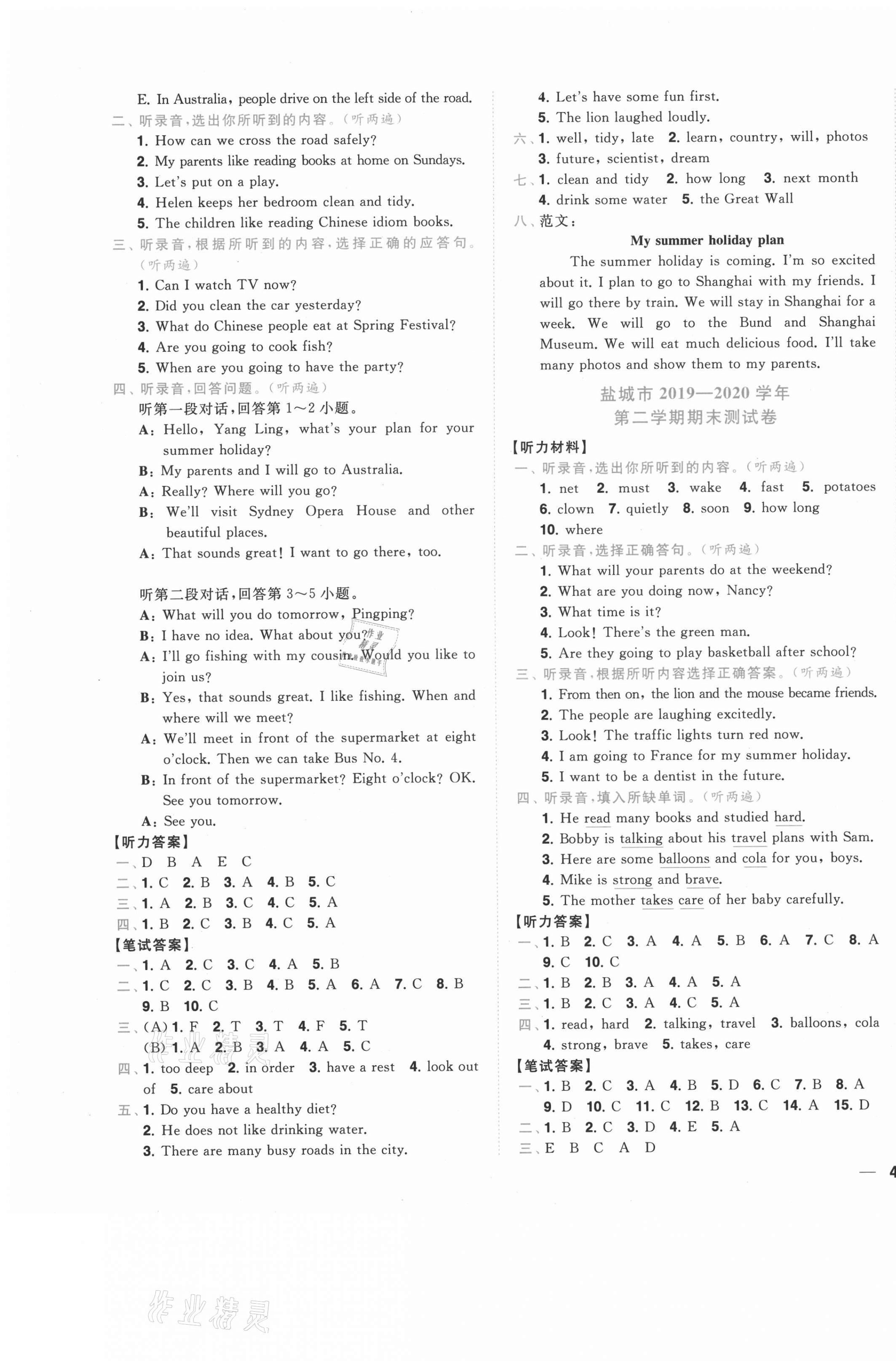 E. In Australia, people drive on the left side of the road.
二、听录音,选出你所听到的内容。(听两遍)
1. How can we cross the road safely?
2. My parents like reading books at home on Sundays.
3. Let's put on a play.
4. Helen keeps her bedroom clean and tidy.
5. The children like reading Chinese idiom books.
三、听录音,根据所听到的内容,选择正确的应答句。(听两遍)
1. Can I watch TV now?
2. Did you clean the car yesterday?
3. What do Chinese people eat at Spring Festival?
4. Are you going to cook fish?
5. When are you going to have the party?
四、听录音,回答问题。(听两遍)
听第一段对话,回答第 1～2 小题。
A: Hello, Yang Ling, what's your plan for your summer holiday?
B: My parents and I will go to Australia.
A: Really? Where will you go?
B: We'll visit Sydney Opera House and other beautiful places.
A: That sounds great! I want to go there, too.

听第二段对话,回答第 3～5 小题。
A: What will you do tomorrow, Pingping?
B: I have no idea. What about you?
A: I'll go fishing with my cousin. Would you like to join us?
B: Yes, that sounds great. I like fishing. When and where will we meet?
A: We'll meet in front of the supermarket at eight o'clock. Then we can take Bus No. 4.
B: In front of the supermarket? Eight o'clock? OK. See you tomorrow.
A: See you.
【听力答案】
一、D B A E C
二、1. C 2. B 3. A 4. B 5. C
三、1. A 2. B 3. C 4. C 5. A
四、1. B 2. C 3. B 4. C 5. A
【笔试答案】
一、1. A 2. C 3. C 4. A 5. B
二、1. C 2. C 3. B 4. B 5. A 6. A 7. C 8. B 9. B 10. C
三、(A) 1. F 2. T 3. T 4. F 5. T
(B) 1. A 2. B 3. A 4. A 5. C
四、1. too deep 2. in order 3. have a rest 4. look out of 5. care about
五、1. Do you have a healthy diet?
2. He does not like drinking water.
3. There are many busy roads in the city.
4. Let's have some fun first.
5. The lion laughed loudly.
六、1. well, tidy, late 2. learn, country, will, photos
3. future, scientist, dream
七、1. clean and tidy 2. how long 3. next month
4. drink some water 5. the Great Wall
八、范文:
My summer holiday plan
The summer holiday is coming. I'm so excited about it. I plan to go to Shanghai with my friends. I will go there by train. We will stay in Shanghai for a week. We will go to the Bund and Shanghai Museum. We will eat much delicious food. I'll take many photos and show them to my parents.

盐城市 2019—2020 学年
第二学期期末测试卷
【听力材料】
一、听录音,选出你所听到的内容。(听两遍)
1. net 2. must 3. wake 4. fast 5. potatoes
6. clown 7. quietly 8. soon 9. how long
10. where
二、听录音,选择正确答句。(听两遍)
1. What will your parents do at the weekend?
2. What are you doing now, Nancy?
3. What time is it?
4. Look! There's the green man.
5. Are they going to play basketball after school?
三、听录音,根据所听内容选择正确答案。(听两遍)
1. From then on, the lion and the mouse became friends.
2. The people are laughing excitedly.
3. Look! The traffic lights turn red now.
4. I am going to France for my summer holiday.
5. I want to be a dentist in the future.
四、听录音,填入所缺单词。(听两遍)
1. He read many books and studied hard.
2. Bobby is talking about his travel plans with Sam.
3. Here are some balloons and cola for you, boys.
4. Mike is strong and brave.
5. The mother takes care of her baby carefully.
【听力答案】
一、1. B 2. C 3. A 4. A 5. B 6. A 7. C 8. A 9. C 10. C
二、1. B 2. B 3. A 4. A 5. A
三、1. B 2. C 3. A 4. C 5. A
四、1. read, hard 2. talking, travel 3. balloons, cola
4. strong, brave 5. takes, care
【笔试答案】
一、1. B 2. C 3. A 4. B 5. D 6. C 7. B 8. A 9. D 10. C 11. C 12. B 13. C 14. A 15. D
二、1. B 2. C 3. D 4. E 5. A
三、E B C A D
— 4

作业精灵